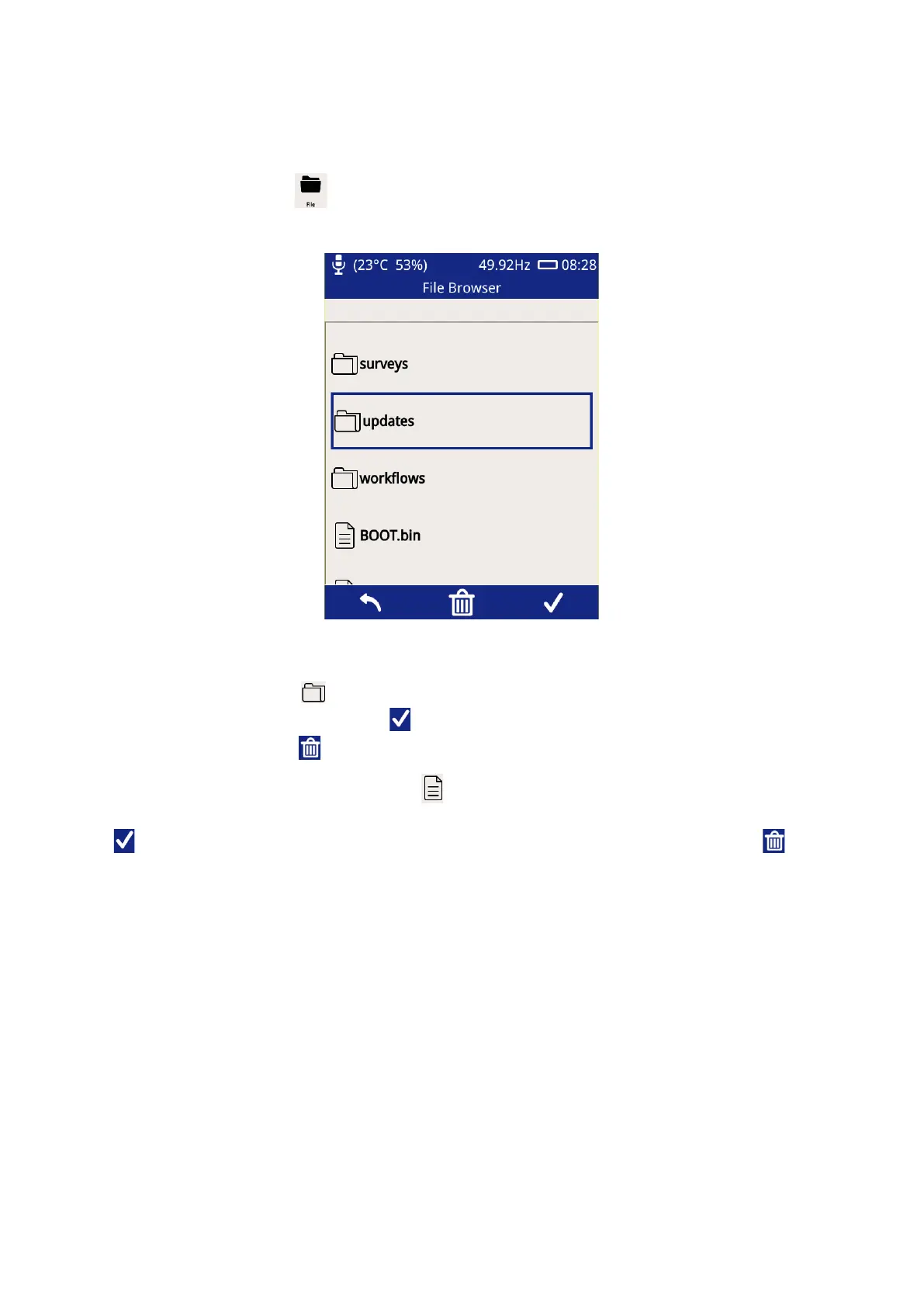 File

(23°C 53%) 49.92Hz 08:28
File Browser

surveys

updates

workflows

BOOT.bin